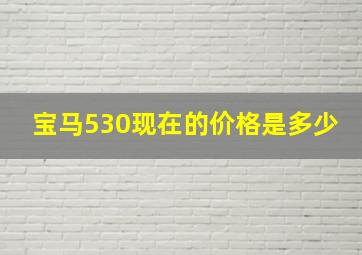 宝马530现在的价格是多少